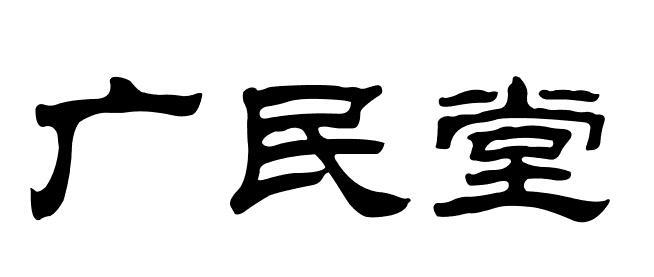 广民堂